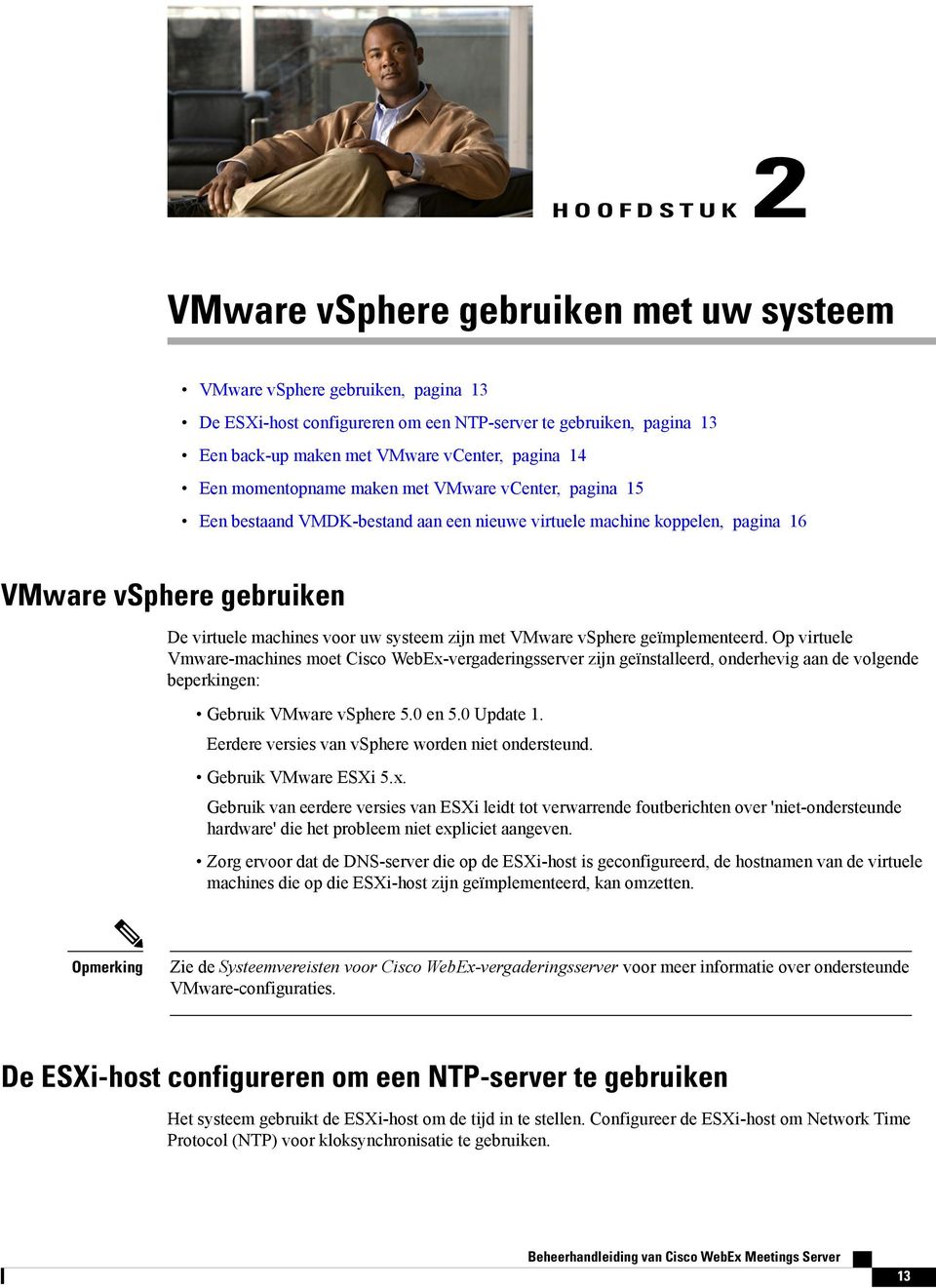 HOOFDSTUK 2

VMware vSphere gebruiken met uw systeem

• VMware vSphere gebruiken, pagina 13
• De ESXi-host configureren om een NTP-server te gebruiken, pagina 13
• Een back-up maken met VMware vCenter, pagina 14
• Een momentopname maken met VMware vCenter, pagina 15
• Een bestaand VMDK-bestand aan een nieuwe virtuele machine koppelen, pagina 16

VMware vSphere gebruiken

De virtuele machines voor uw systeem zijn met VMware vSphere geïmplementeerd. Op virtuele Vmware-machines moet Cisco WebEx-vergaderingsserver zijn geïnstalleerd, onderhevig aan de volgende beperkingen:

• Gebruik VMware vSphere 5.0 en 5.0 Update 1.
Eerdere versies van vSphere worden niet ondersteund.

• Gebruik VMware ESXi 5.x.
Gebruik van eerdere versies van ESXi leidt tot verwarrende foutberichten over 'niet-ondersteunde hardware' die het probleem niet expliciet aangeven.

• Zorg ervoor dat de DNS-server die op de ESXi-host is geconfigureerd, de hostnamen van de virtuele machines die op die ESXi-host zijn geïmplementeerd, kan omzetten.

Opmerking

Zie de Systeemvereisten voor Cisco WebEx-vergaderingsserver voor meer informatie over ondersteunde VMware-configuraties.

De ESXi-host configureren om een NTP-server te gebruiken

Het systeem gebruikt de ESXi-host om de tijd in te stellen. Configureer de ESXi-host om Network Time Protocol (NTP) voor kloksynchronisatie te gebruiken.

Beheerhandleiding van Cisco WebEx Meetings Server

13